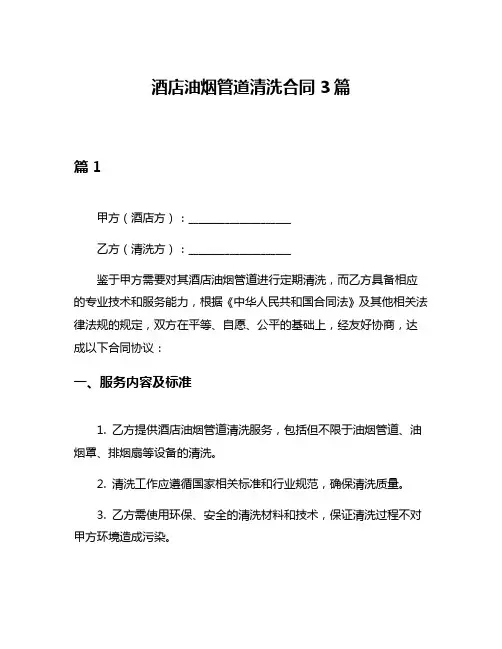 酒店油烟管道清洗合同 3 篇

篇 1

甲方（酒店方）：__________________

乙方（清洗方）：__________________

鉴于甲方需要对其酒店油烟管道进行定期清洗，而乙方具备相应的专业技术和服务能力，根据《中华人民共和国合同法》及其他相关法律法规的规定，双方在平等、自愿、公平的基础上，经友好协商，达成以下合同协议：

一、服务内容及标准

1. 乙方提供酒店油烟管道清洗服务，包括但不限于油烟管道、油烟罩、排烟扇等设备的清洗。

2. 清洗工作应遵循国家相关标准和行业规范，确保清洗质量。

3. 乙方需使用环保、安全的清洗材料和技术，保证清洗过程不对甲方环境造成污染。